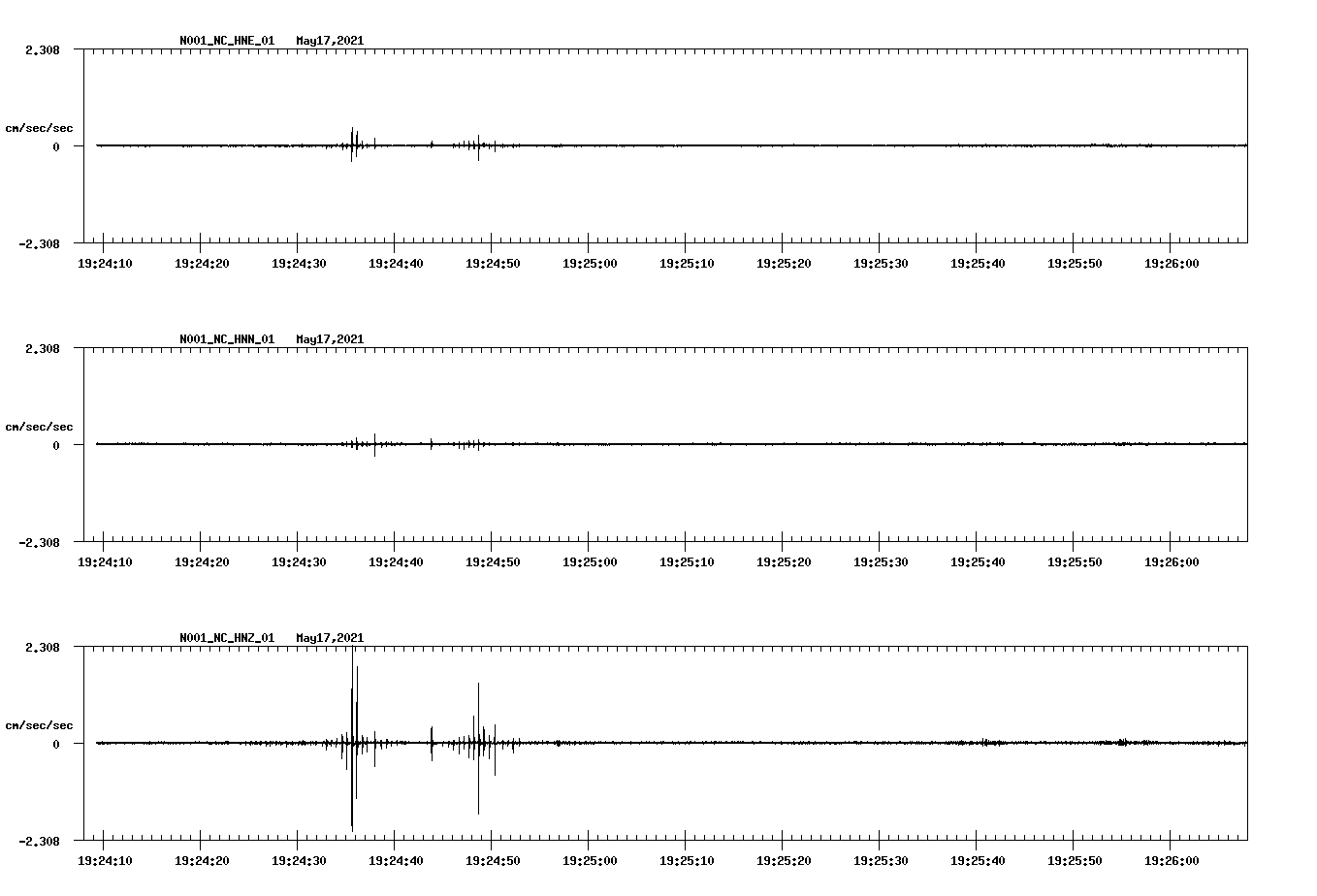 N001_NC_HNE_01 May17,2021

2.308

cm/sec/sec

0

-2.308

19:24:10 19:24:20 19:24:30 19:24:40 19:24:50 19:25:00 19:25:10 19:25:20 19:25:30 19:25:40 19:25:50 19:26:00

N001_NC_HNN_01 May17,2021

2.308

cm/sec/sec

0

-2.308

19:24:10 19:24:20 19:24:30 19:24:40 19:24:50 19:25:00 19:25:10 19:25:20 19:25:30 19:25:40 19:25:50 19:26:00

N001_NC_HNZ_01 May17,2021

2.308

cm/sec/sec

0

-2.308

19:24:10 19:24:20 19:24:30 19:24:40 19:24:50 19:25:00 19:25:10 19:25:20 19:25:30 19:25:40 19:25:50 19:26:00